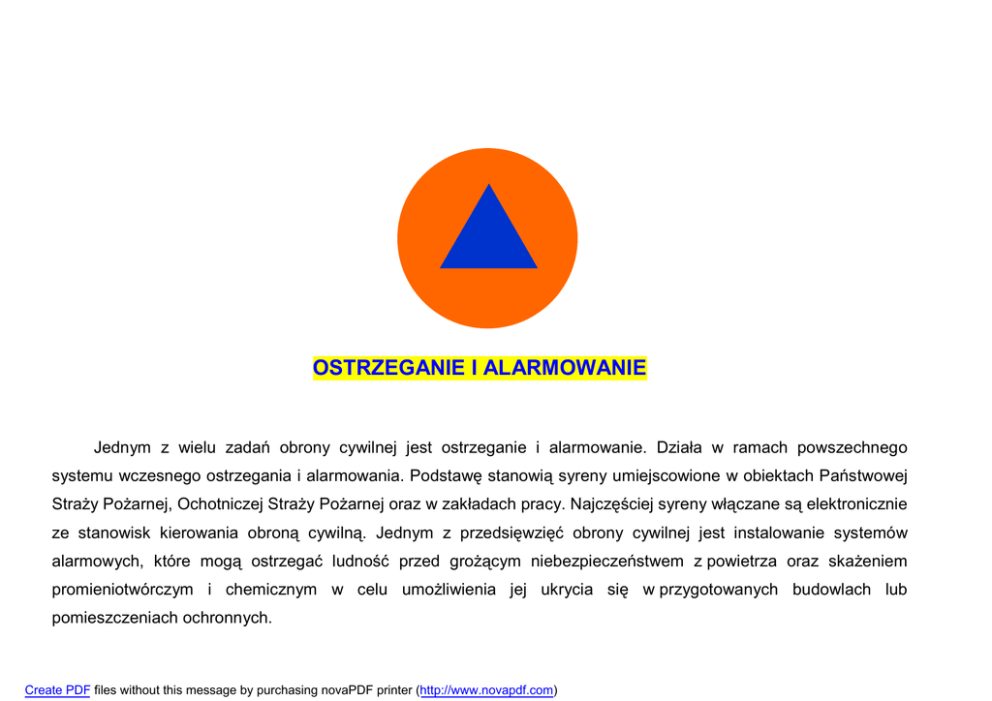 OSTRZEGANIE I ALARMOWANIE

Jednym z wielu zadań obrony cywilnej jest ostrzeganie i alarmowanie. Działa w ramach powszechnego systemu wczesnego ostrzegania i alarmowania. Podstawę stanowią syreny umiejscowione w obiektach Państwowej Straży Pożarnej, Ochotniczej Straży Pożarnej oraz w zakładach pracy. Najczęściej syreny włączane są elektronicznie ze stanowisk kierowania obroną cywilną. Jednym z przedsięwzięć obrony cywilnej jest instalowanie systemów alarmowych, które mogą ostrzegać ludność przed grożącym niebezpieczeństwem z powietrza oraz skażeniem promieniotwórczym i chemicznym w celu umożliwienia jej ukrycia się w przygotowanych budowlach lub pomieszczeniach ochronnych.

Create PDF files without this message by purchasing novaPDF printer (http://www.novapdf.com)